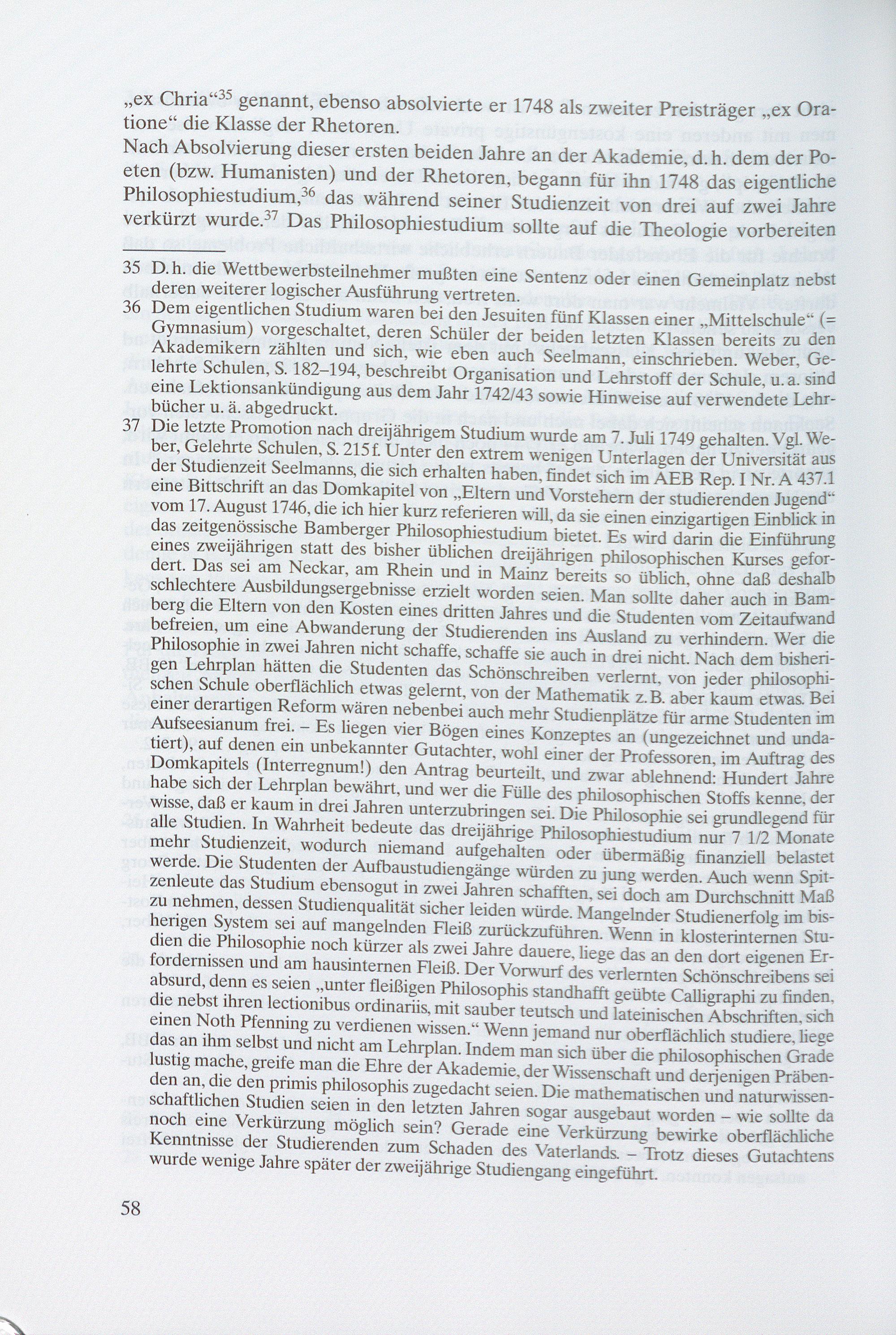 „ex Chria“$^{35}$ genannt, ebenso absolvierte er 1748 als zweiter Preisträger „ex Oratione“ die Klasse der Rhetoren.
Nach Absolvierung dieser ersten beiden Jahre an der Akademie, d. h. dem der Poeten (bzw. Humanisten) und der Rhetoren, begann für ihn 1748 das eigentliche Philosophiestudium,$^{36}$ das während seiner Studienzeit von drei auf zwei Jahre verkürzt wurde.$^{37}$ Das Philosophiestudium sollte auf die Theologie vorbereiten

35 D. h. die Wettbewerbsteilnehmer mußten eine Sentenz oder einen Gemeinplatz nebst deren weiterer logischer Ausführung vertreten.

36 Dem eigentlichen Studium waren bei den Jesuiten fünf Klassen einer „Mittelschule“ (= Gymnasium) vorgeschaltet, deren Schüler der beiden letzten Klassen bereits zu den Akademikern zählten und sich, wie eben auch Seelmann, einschrieben. Weber, Gelehrte Schulen, S. 182–194, beschreibt Organisation und Lehrstoff der Schule, u. a. sind eine Lektionsankündigung aus dem Jahr 1742/43 sowie Hinweise auf verwendete Lehrbücher u. ä. abgedruckt.

37 Die letzte Promotion nach dreijährigem Studium wurde am 7. Juli 1749 gehalten. Vgl. Weber, Gelehrte Schulen, S. 215 f. Unter den extrem wenigen Unterlagen der Universität aus der Studienzeit Seelmanns, die sich erhalten haben, findet sich im AEB Rep. I Nr. A 437.1 eine Bittschrift an das Domkapitel von „Eltern und Vorstehern der studierenden Jugend“ vom 17. August 1746, die ich hier kurz referieren will, da sie einen einzigartigen Einblick in das zeitgenössische Bamberger Philosophiestudium bietet. Es wird darin die Einführung eines zweijährigen statt des bisher üblichen dreijährigen philosophischen Kurses gefordert. Das sei am Neckar, am Rhein und in Mainz bereits so üblich, ohne daß deshalb schlechtere Ausbildungsergebnisse erzielt worden seien. Man sollte daher auch in Bamberg die Eltern von den Kosten eines dritten Jahres und die Studenten vom Zeitaufwand befreien, um eine Abwanderung der Studierenden ins Ausland zu verhindern. Wer die Philosophie in zwei Jahren nicht schaffe, schaffe sie auch in drei nicht. Nach dem bisherigen Lehrplan hätten die Studenten das Schönschreiben verlernt, von jeder philosophischen Schule oberflächlich etwas gelernt, von der Mathematik z. B. aber kaum etwas. Bei einer derartigen Reform wären nebenbei auch mehr Studienplätze für arme Studenten im Aufseesianum frei. – Es liegen vier Bögen eines Konzeptes an (ungezeichnet und undatiert), auf denen ein unbekannter Gutachter, wohl einer der Professoren, im Auftrag des Domkapitels (Interregnum!) den Antrag beurteilt, und zwar ablehnend: Hundert Jahre habe sich der Lehrplan bewährt, und wer die Fülle des philosophischen Stoffs kenne, der wisse, daß er kaum in drei Jahren unterzubringen sei. Die Philosophie sei grundlegend für alle Studien. In Wahrheit bedeute das dreijährige Philosophiestudium nur 7 1/2 Monate mehr Studienzeit, wodurch niemand aufgehalten oder übermäßig finanziell belastet werde. Die Studenten der Aufbaustudiengänge würden zu jung werden. Auch wenn Spitzenleute das Studium ebensogut in zwei Jahren schafften, sei doch am Durchschnitt Maß zu nehmen, dessen Studienqualität sicher leiden würde. Mangelnder Studienerfolg im bisherigen System sei auf mangelnden Fleiß zurückzuführen. Wenn in klosterinternen Studien die Philosophie noch kürzer als zwei Jahre dauere, liege das an den dort eigenen Erfordernissen und am hausinternen Fleiß. Der Vorwurf des verlernten Schönschreibens sei absurd, denn es seien „unter fleißigen Philosophis standhafft geübte Calligraphi zu finden, die nebst ihren lectionibus ordinariis, mit sauber teutsch und lateinischen Abschriften, sich einen Noth Pfenning zu verdienen wissen.“ Wenn jemand nur oberflächlich studiere, liege das an ihm selbst und nicht am Lehrplan. Indem man sich über die philosophischen Grade lustig mache, greife man die Ehre der Akademie, der Wissenschaft und derjenigen Präbenden an, die den primis philosophis zugedacht seien. Die mathematischen und naturwissenschaftlichen Studien seien in den letzten Jahren sogar ausgebaut worden – wie sollte da noch eine Verkürzung möglich sein? Gerade eine Verkürzung bewirke oberflächliche Kenntnisse der Studierenden zum Schaden des Vaterlands. – Trotz dieses Gutachtens wurde wenige Jahre später der zweijährige Studiengang eingeführt.

58